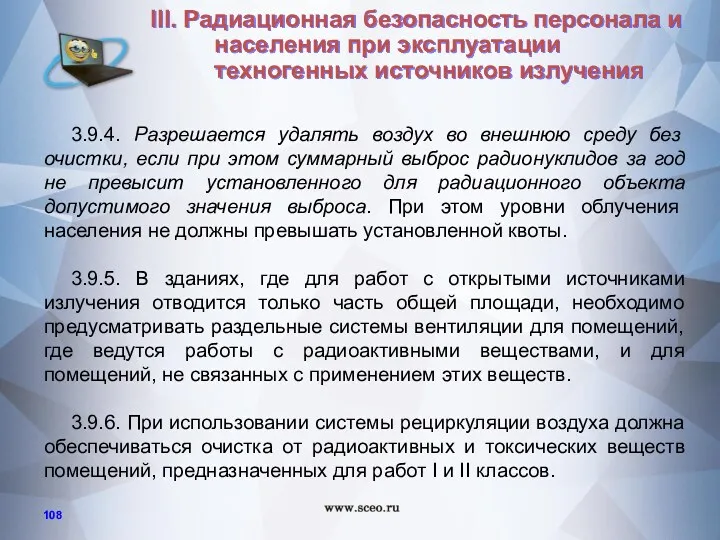 III. Радиационная безопасность персонала и населения при эксплуатации техногенных источников излучения

3.9.4. Разрешается удалять воздух во внешнюю среду без очистки, если при этом суммарный выброс радионуклидов за год не превысит установленного для радиационного объекта допустимого значения выброса. При этом уровни облучения населения не должны превышать установленной квоты.

3.9.5. В зданиях, где для работ с открытыми источниками излучения отводится только часть общей площади, необходимо предусматривать раздельные системы вентиляции для помещений, где ведутся работы с радиоактивными веществами, и для помещений, не связанных с применением этих веществ.

3.9.6. При использовании системы рециркуляции воздуха должна обеспечиваться очистка от радиоактивных и токсических веществ помещений, предназначенных для работ I и II классов.

108

www.sceo.ru